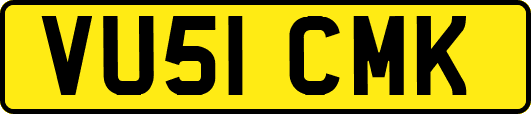 VU51 CMK